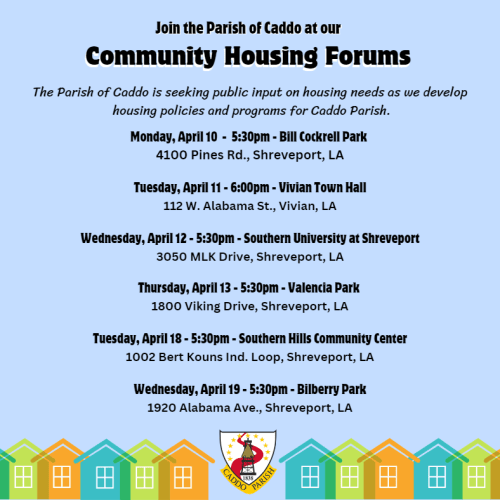 Join the Parish of Caddo at our

Community Housing Forums

The Parish of Caddo is seeking public input on housing needs as we develop housing policies and programs for Caddo Parish.

Monday, April 10 - 5:30pm - Bill Cockrell Park
4100 Pines Rd., Shreveport, LA

Tuesday, April 11 - 6:00pm - Vivian Town Hall
112 W. Alabama St., Vivian, LA

Wednesday, April 12 - 5:30pm - Southern University at Shreveport
3050 MLK Drive, Shreveport, LA

Thursday, April 13 - 5:30pm - Valencia Park
1800 Viking Drive, Shreveport, LA

Tuesday, April 18 - 5:30pm - Southern Hills Community Center
1002 Bert Kouns Ind. Loop, Shreveport, LA

Wednesday, April 19 - 5:30pm - Bilberry Park
1920 Alabama Ave., Shreveport, LA

1838
CADDO PARISH